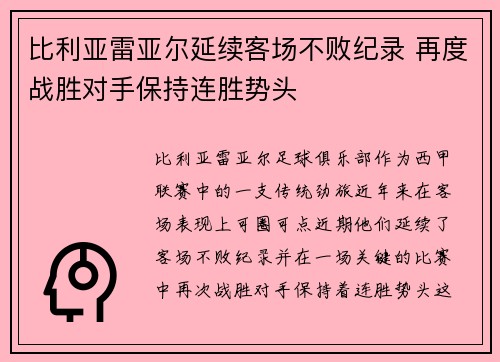 比利亚雷亚尔延续客场不败纪录 再度战胜对手保持连胜势头

比利亚雷亚尔足球俱乐部作为西甲联赛中的一支传统劲旅近年来在客场表现上可圈可点近期他们延续了客场不败纪录并在一场关键的比赛中再次战胜对手保持着连胜势头这